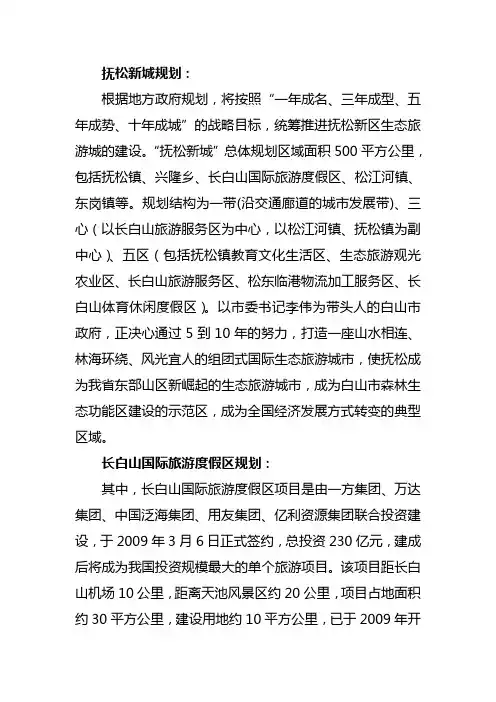 抚松新城规划：

根据地方政府规划，将按照“一年成名、三年成型、五年成势、十年成城”的战略目标，统筹推进抚松新区生态旅游城的建设。“抚松新城”总体规划区域面积 500 平方公里，包括抚松镇、兴隆乡、长白山国际旅游度假区、松江河镇、东岗镇等。规划结构为一带(沿交通廊道的城市发展带)、三心（以长白山旅游服务区为中心，以松江河镇、抚松镇为副中心）、五区（包括抚松镇教育文化生活区、生态旅游观光农业区、长白山旅游服务区、松东临港物流加工服务区、长白山体育休闲度假区）。以市委书记李伟为带头人的白山市政府，正决心通过 5 到 10 年的努力，打造一座山水相连、林海环绕、风光宜人的组团式国际生态旅游城市，使抚松成为我省东部山区新崛起的生态旅游城市，成为白山市森林生态功能区建设的示范区，成为全国经济发展方式转变的典型区域。

长白山国际旅游度假区规划：

其中，长白山国际旅游度假区项目是由一方集团、万达集团、中国泛海集团、用友集团、亿利资源集团联合投资建设，于 2009 年 3 月 6 日正式签约，总投资 230 亿元，建成后将成为我国投资规模最大的单个旅游项目。该项目距长白山机场 10 公里，距离天池风景区约 20 公里，项目占地面积约 30 平方公里，建设用地约 10 平方公里，已于 2009 年开